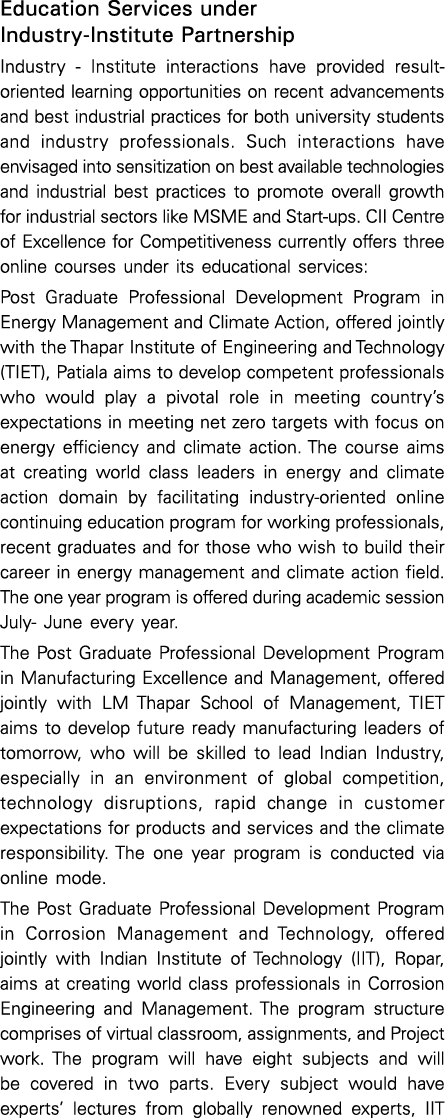 Education Services under Industry-Institute Partnership

Industry - Institute interactions have provided result-oriented learning opportunities on recent advancements and best industrial practices for both university students and industry professionals. Such interactions have envisaged into sensitization on best available technologies and industrial best practices to promote overall growth for industrial sectors like MSME and Start-ups. CII Centre of Excellence for Competitiveness currently offers three online courses under its educational services:

Post Graduate Professional Development Program in Energy Management and Climate Action, offered jointly with the Thapar Institute of Engineering and Technology (TIET), Patiala aims to develop competent professionals who would play a pivotal role in meeting country's expectations in meeting net zero targets with focus on energy efficiency and climate action. The course aims at creating world class leaders in energy and climate action domain by facilitating industry-oriented online continuing education program for working professionals, recent graduates and for those who wish to build their career in energy management and climate action field. The one year program is offered during academic session July- June every year.

The Post Graduate Professional Development Program in Manufacturing Excellence and Management, offered jointly with LM Thapar School of Management, TIET aims to develop future ready manufacturing leaders of tomorrow, who will be skilled to lead Indian Industry, especially in an environment of global competition, technology disruptions, rapid change in customer expectations for products and services and the climate responsibility. The one year program is conducted via online mode.

The Post Graduate Professional Development Program in Corrosion Management and Technology, offered jointly with Indian Institute of Technology (IIT), Ropar, aims at creating world class professionals in Corrosion Engineering and Management. The program structure comprises of virtual classroom, assignments, and Project work. The program will have eight subjects and will be covered in two parts. Every subject would have experts' lectures from globally renowned experts, IIT